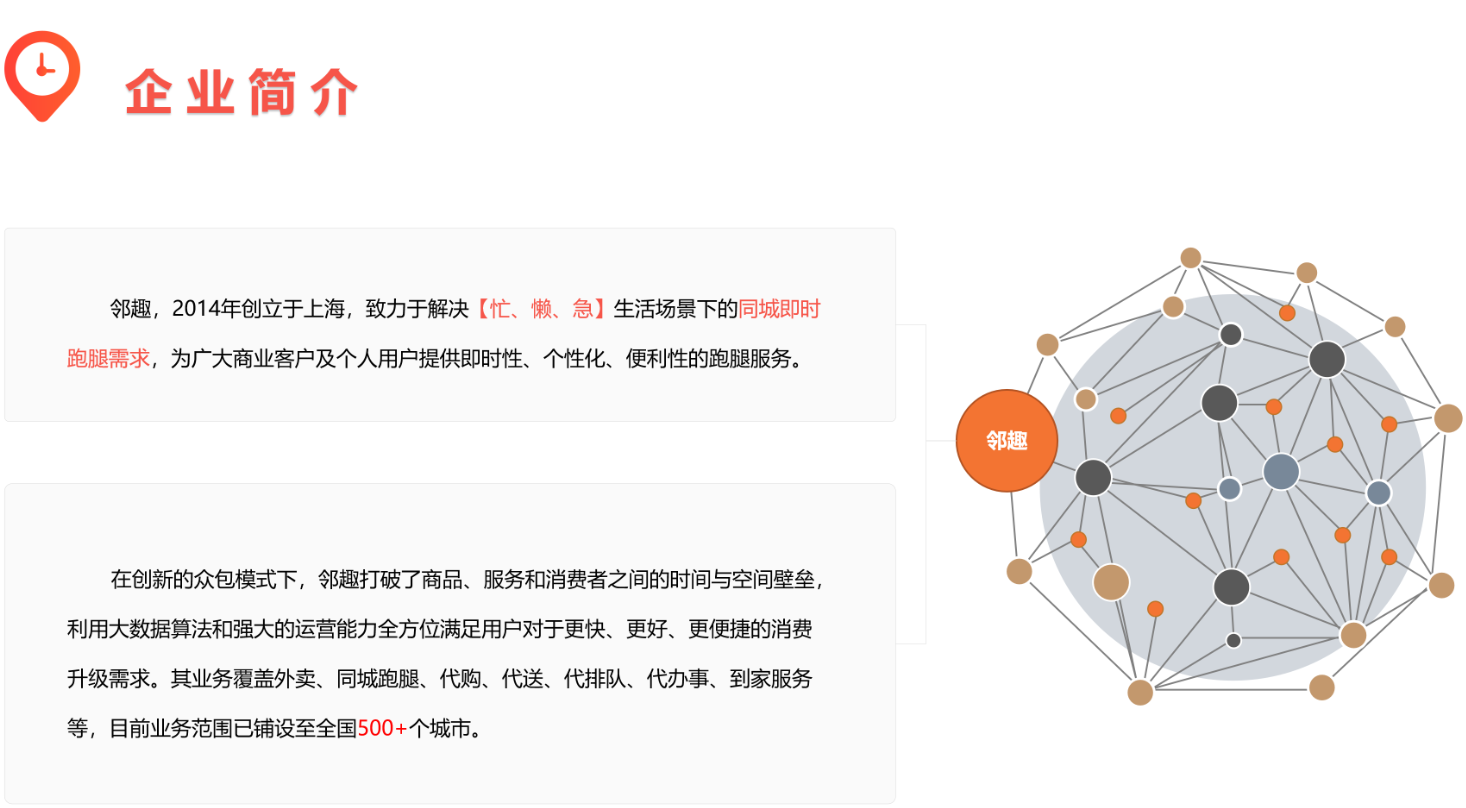 企业简介

邻趣，2014年创立于上海，致力于解决【忙、懒、急】生活场景下的同城即时跑腿需求，为广大商业客户及个人用户提供即时性、个性化、便利性的跑腿服务。

在创新的众包模式下，邻趣打破了商品、服务和消费者之间的时间与空间壁垒，利用大数据算法和强大的运营能力全方位满足用户对于更快、更好、更便捷的消费升级需求。其业务覆盖外卖、同城跑腿、代购、代送、代排队、代办事、到家服务等，目前业务范围已铺设至全国500+个城市。

邻趣